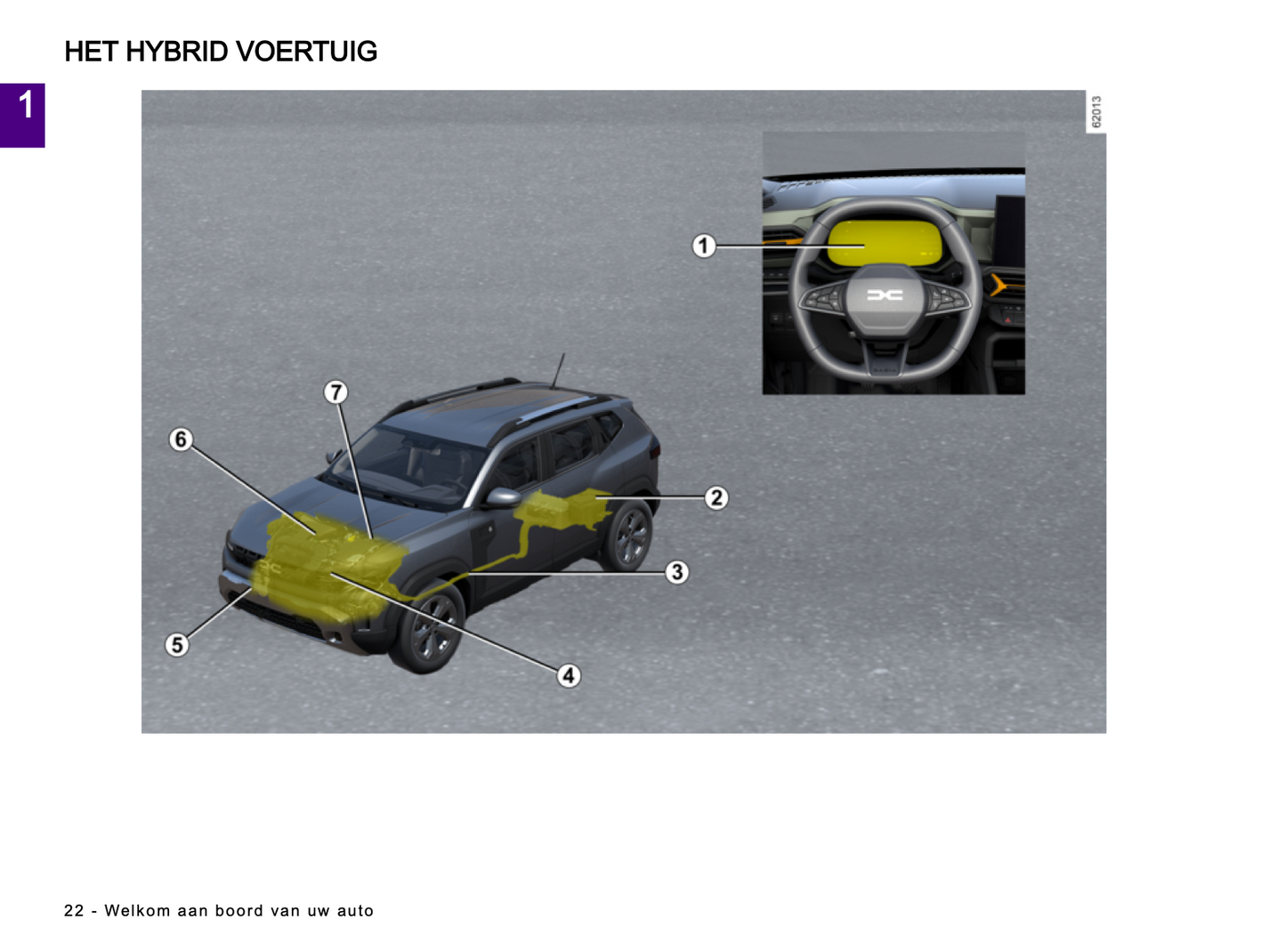 HET HYBRID VOERTUIG

1

62013

1

7

6

2

3

5

4

22 - Welkom aan boord van uw auto